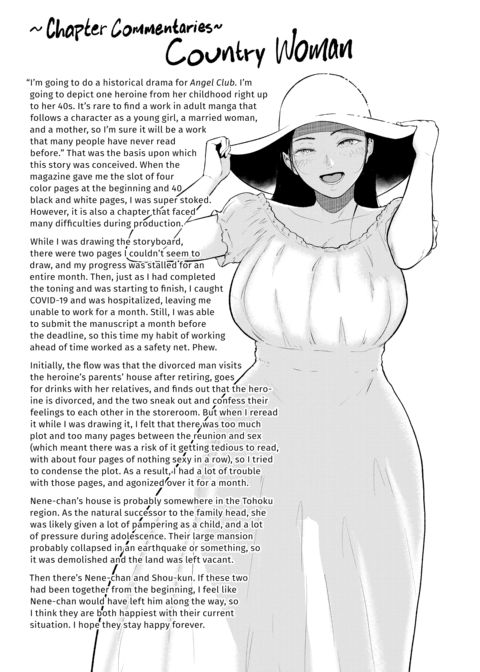 ~Chapter Commentaries~
Country Woman

"I'm going to do a historical drama for Angel Club. I'm going to depict one heroine from her childhood right up to her 40s. It's rare to find a work in adult manga that follows a character as a young girl, a married woman, and a mother, so I'm sure it will be a work that many people have never read before." That was the basis upon which this story was conceived. When the magazine gave me the slot of four color pages at the beginning and 40 black and white pages, I was super stoked. However, it is also a chapter that faced many difficulties during production.

While I was drawing the storyboard, there were two pages I couldn't seem to draw, and my progress was stalled for an entire month. Then, just as I had completed the toning and was starting to finish, I caught COVID-19 and was hospitalized, leaving me unable to work for a month. Still, I was able to submit the manuscript a month before the deadline, so this time my habit of working ahead of time worked as a safety net. Phew.

Initially, the flow was that the divorced man visits the heroine's parents' house after retiring, goes for drinks with her relatives, and finds out that the heroine is divorced, and the two sneak out and confess their feelings to each other in the storeroom. But when I reread it while I was drawing it, I felt that there was too much plot and too many pages between the reunion and sex (which meant there was a risk of it getting tedious to read, with about four pages of nothing sexy in a row), so I tried to condense the plot. As a result, I had a lot of trouble with those pages, and agonized over it for a month.

Nene-chan's house is probably somewhere in the Tohoku region. As the natural successor to the family head, she was likely given a lot of pampering as a child, and a lot of pressure during adolescence. Their large mansion probably collapsed in an earthquake or something, so it was demolished and the land was left vacant.

Then there's Nene-chan and Shou-kun. If these two had been together from the beginning, I feel like Nene-chan would have left him along the way, so I think they are both happiest with their current situation. I hope they stay happy forever.